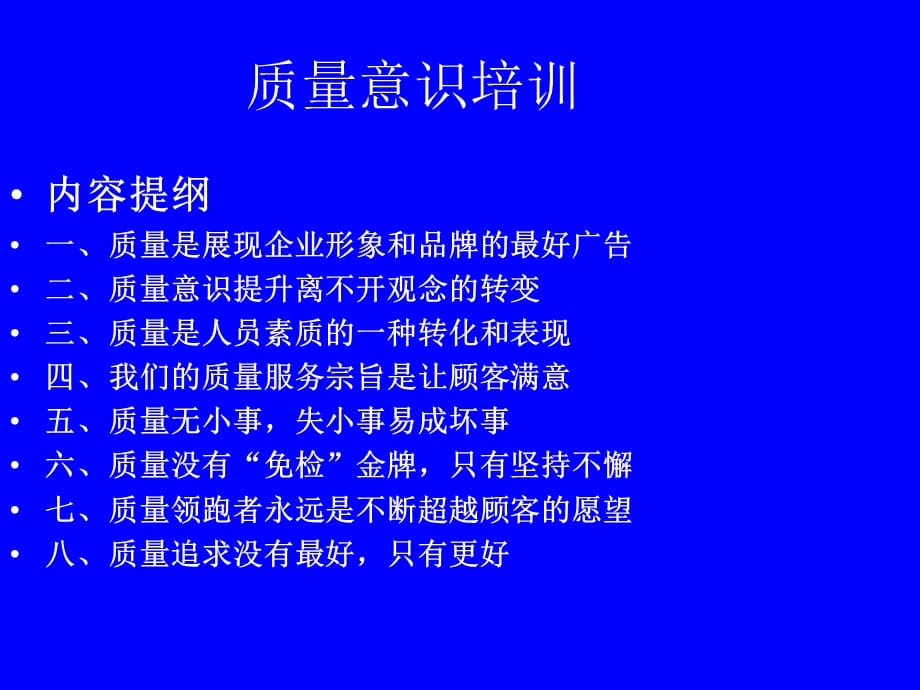 质量意识培训

• 内容提纲
• 一、质量是展现企业形象和品牌的最好广告
• 二、质量意识提升离不开观念的转变
• 三、质量是人员素质的一种转化和表现
• 四、我们的质量服务宗旨是让顾客满意
• 五、质量无小事，失小事易成坏事
• 六、质量没有“免检”金牌，只有坚持不懈
• 七、质量领跑者永远是不断超越顾客的愿望
• 八、质量追求没有最好，只有更好